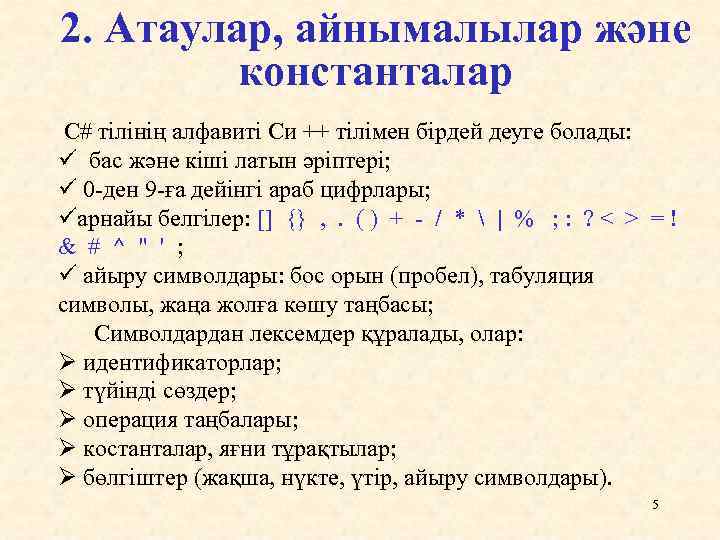 2. Атаулар, айнымалылар және константалар

C# тілінің алфавиті Си ++ тілімен бірдей деуге болады:
✓ бас және кіші латын әріптері;
✓ 0-ден 9-ға дейінгі араб цифрлары;
✓арнайы белгілер: [] {} , . ( ) + - / * \ | % ; : ? < > = ! & # ^ " ' ;
✓ айыру символдары: бос орын (пробел), табуляция символы, жаңа жолға көшу таңбасы;

Символдардан лексемдер құралады, олар:
➢ идентификаторлар;
➢ түйінді сөздер;
➢ операция таңбалары;
➢ костанталар, яғни тұрақтылар;
➢ бөлгіштер (жақша, нүкте, үтір, айыру символдары).

5